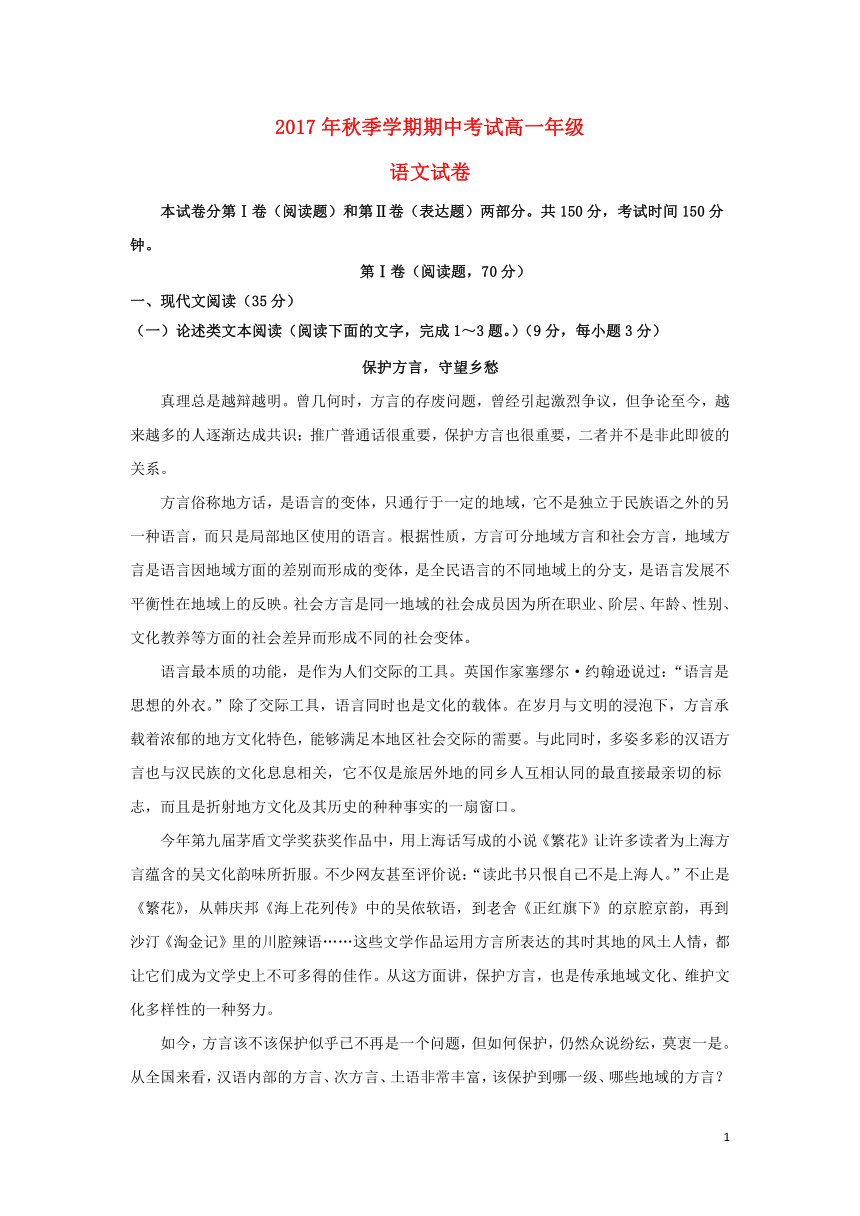 2017年秋季学期期中考试高一年级

语文试卷

本试卷分第Ⅰ卷（阅读题）和第Ⅱ卷（表达题）两部分。共150分，考试时间150分钟。

第Ⅰ卷（阅读题，70分）

一、现代文阅读（35分）

（一）论述类文本阅读（阅读下面的文字，完成1～3题。）（9分，每小题3分）

保护方言，守望乡愁

真理总是越辩越明。曾几何时，方言的存废问题，曾经引起激烈争议，但争论至今，越来越多的人逐渐达成共识：推广普通话很重要，保护方言也很重要，二者并不是非此即彼的关系。

方言俗称地方话，是语言的变体，只通行于一定的地域，它不是独立于民族语之外的另一种语言，而只是局部地区使用的语言。根据性质，方言可分地域方言和社会方言，地域方言是语言因地域方面的差别而形成的变体，是全民语言的不同地域上的分支，是语言发展不平衡性在地域上的反映。社会方言是同一地域的社会成员因为所在职业、阶层、年龄、性别、文化教养等方面的社会差异而形成不同的社会变体。

语言最本质的功能，是作为人们交际的工具。英国作家塞缪尔·约翰逊说过：“语言是思想的外衣。”除了交际工具，语言同时也是文化的载体。在岁月与文明的浸泡下，方言承载着浓郁的地方文化特色，能够满足本地区社会交际的需要。与此同时，多姿多彩的汉语方言也与汉民族的文化息息相关，它不仅是旅居外地的同乡人互相认同的最直接最亲切的标志，而且是折射地方文化及其历史的种种事实的一扇窗口。

今年第九届茅盾文学奖获奖作品中，用上海话写成的小说《繁花》让许多读者为上海方言蕴含的吴文化韵味所折服。不少网友甚至评价说：“读此书只恨自己不是上海人。”不止是《繁花》，从韩庆邦《海上花列传》中的吴侬软语，到老舍《正红旗下》的京腔京韵，再到沙汀《淘金记》里的川腔辣语……这些文学作品运用方言所表达的其时其地的风土人情，都让它们成为文学史上不可多得的佳作。从这方面讲，保护方言，也是传承地域文化、维护文化多样性的一种努力。

如今，方言该不该保护似乎已不再是一个问题，但如何保护，仍然众说纷纭，莫衷一是。从全国来看，汉语内部的方言、次方言、土语非常丰富，该保护到哪一级、哪些地域的方言？

1